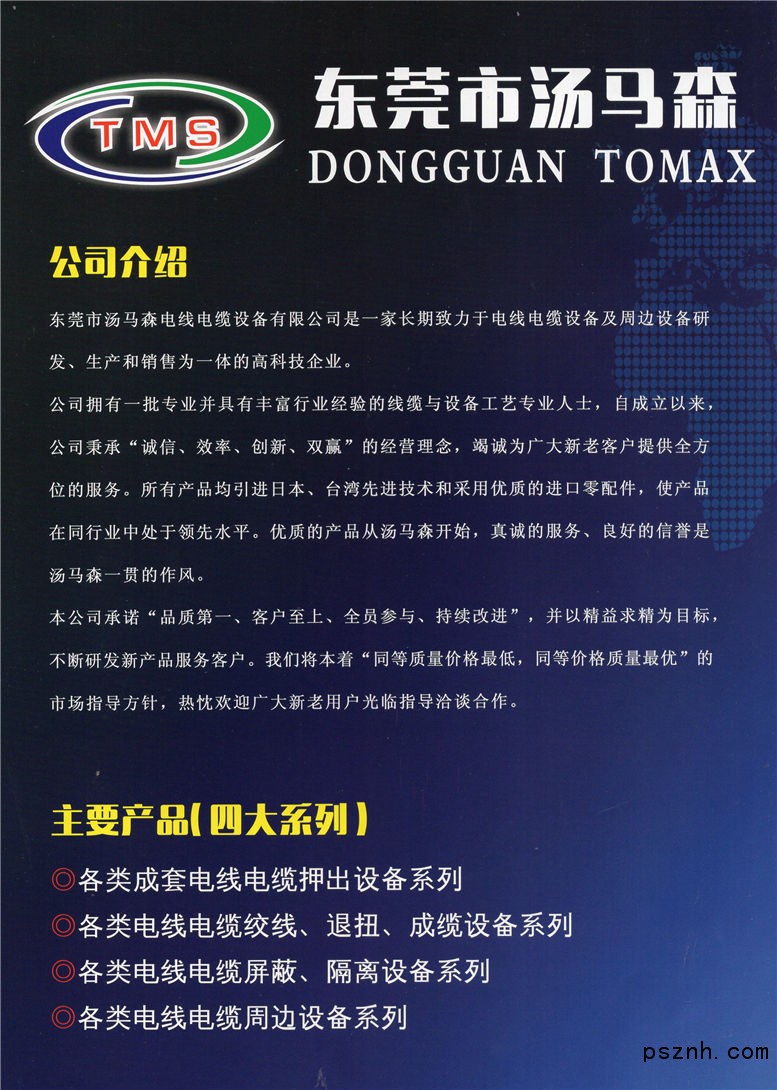 TMS

东莞市汤马森
DONGGUAN TOMAX

公司介绍

东莞市汤马森电线电缆设备有限公司是一家长期致力于电线电缆设备及周边设备研发、生产和销售为一体的高科技企业。

公司拥有一批专业并具有丰富行业经验的线缆与设备工艺专业人士，自成立以来，公司秉承“诚信、效率、创新、双赢”的经营理念，竭诚为广大新老客户提供全方位的服务。所有产品均引进日本、台湾先进技术和采用优质的进口零配件，使产品在同行业中处于领先水平。优质的产品从汤马森开始，真诚的服务、良好的信誉是汤马森一贯的作风。

本公司承诺“品质第一、客户至上、全员参与、持续改进”，并以精益求精为目标，不断研发新产品服务客户。我们将本着“同等质量价格最低，同等价格质量最优”的市场指导方针，热忱欢迎广大新老用户光临指导洽谈合作。

主要产品(四大系列)

◎各类成套电线电缆押出设备系列
◎各类电线电缆绞线、退扭、成缆设备系列
◎各类电线电缆屏蔽、隔离设备系列
◎各类电线电缆周边设备系列

psznh.com